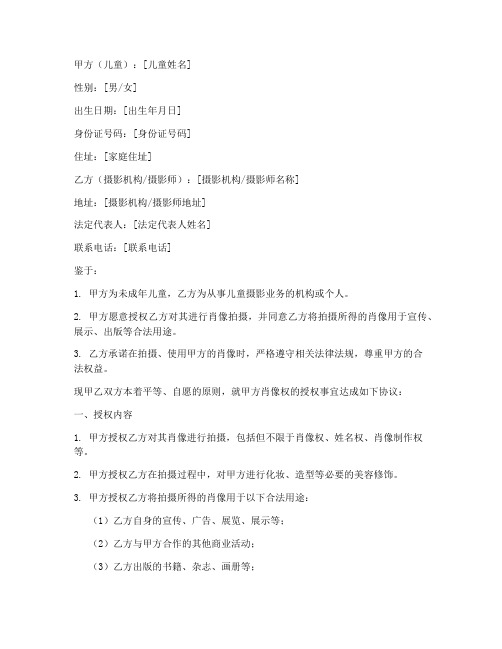 甲方（儿童）：[儿童姓名]

性别：[男/女]

出生日期：[出生年月日]

身份证号码：[身份证号码]

住址：[家庭住址]

乙方（摄影机构/摄影师）：[摄影机构/摄影师名称]

地址：[摄影机构/摄影师地址]

法定代表人：[法定代表人姓名]

联系电话：[联系电话]

鉴于：

1. 甲方为未成年儿童，乙方为从事儿童摄影业务的机构或个人。

2. 甲方愿意授权乙方对其进行肖像拍摄，并同意乙方将拍摄所得的肖像用于宣传、展示、出版等合法用途。

3. 乙方承诺在拍摄、使用甲方的肖像时，严格遵守相关法律法规，尊重甲方的合法权益。

现甲乙双方本着平等、自愿的原则，就甲方肖像权的授权事宜达成如下协议：

一、授权内容

1. 甲方授权乙方对其肖像进行拍摄，包括但不限于肖像权、姓名权、肖像制作权等。

2. 甲方授权乙方在拍摄过程中，对甲方进行化妆、造型等必要的美容修饰。

3. 甲方授权乙方将拍摄所得的肖像用于以下合法用途：

（1）乙方自身的宣传、广告、展览、展示等；

（2）乙方与甲方合作的其他商业活动；

（3）乙方出版的书籍、杂志、画册等；